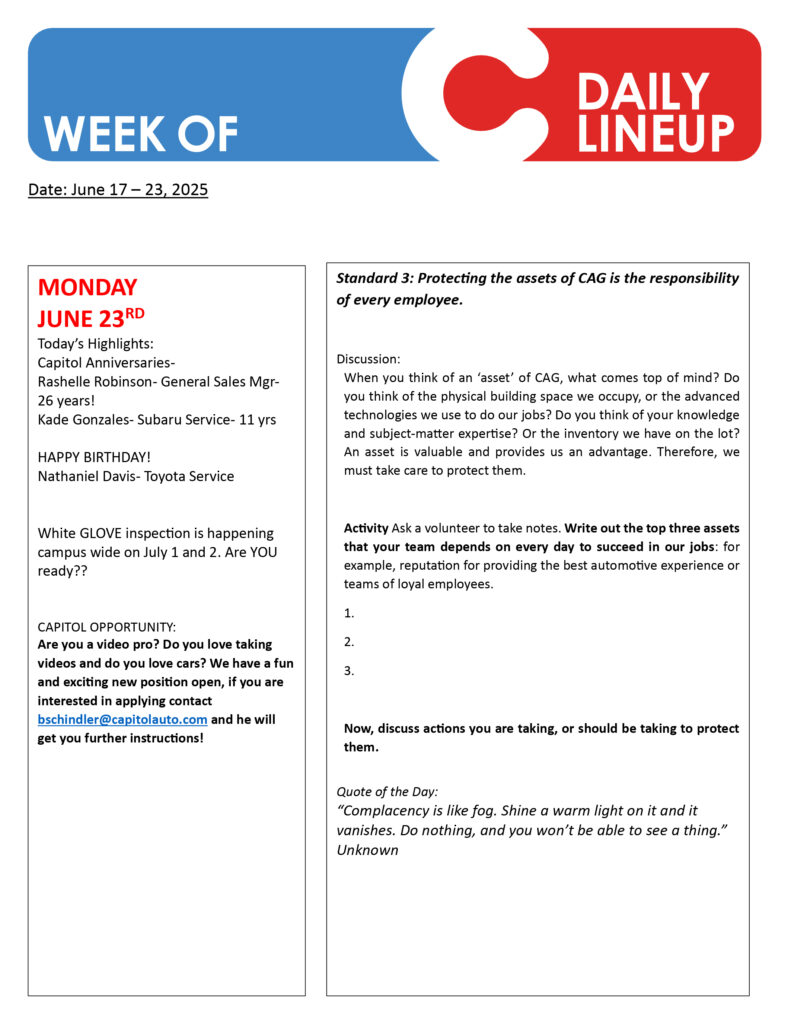 WEEK OF

DAILY LINEUP

Date: June 17 – 23, 2025

MONDAY
JUNE 23$^{RD}$

Today's Highlights:
Capitol Anniversaries-
Rashelle Robinson- General Sales Mgr- 26 years!
Kade Gonzales- Subaru Service- 11 yrs

HAPPY BIRTHDAY!
Nathaniel Davis- Toyota Service

White GLOVE inspection is happening campus wide on July 1 and 2. Are YOU ready??

CAPITOL OPPORTUNITY:
Are you a video pro? Do you love taking videos and do you love cars? We have a fun and exciting new position open, if you are interested in applying contact bschindler@capitolauto.com and he will get you further instructions!

Standard 3: Protecting the assets of CAG is the responsibility of every employee.

Discussion:
When you think of an 'asset' of CAG, what comes top of mind? Do you think of the physical building space we occupy, or the advanced technologies we use to do our jobs? Do you think of your knowledge and subject-matter expertise? Or the inventory we have on the lot? An asset is valuable and provides us an advantage. Therefore, we must take care to protect them.

Activity Ask a volunteer to take notes. Write out the top three assets that your team depends on every day to succeed in our jobs: for example, reputation for providing the best automotive experience or teams of loyal employees.

1.

2.

3.

Now, discuss actions you are taking, or should be taking to protect them.

Quote of the Day:
"Complacency is like fog. Shine a warm light on it and it vanishes. Do nothing, and you won't be able to see a thing." Unknown